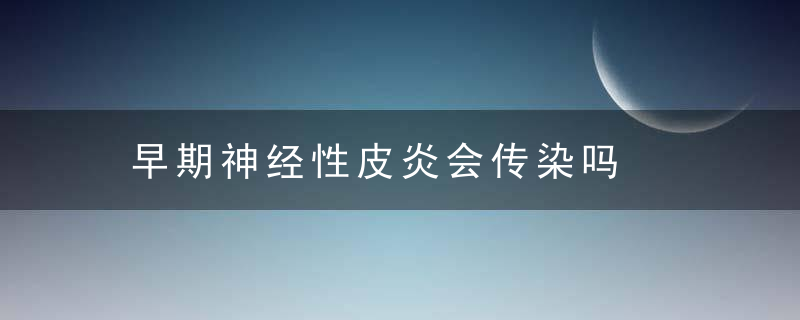 早期神经性皮炎会传染吗